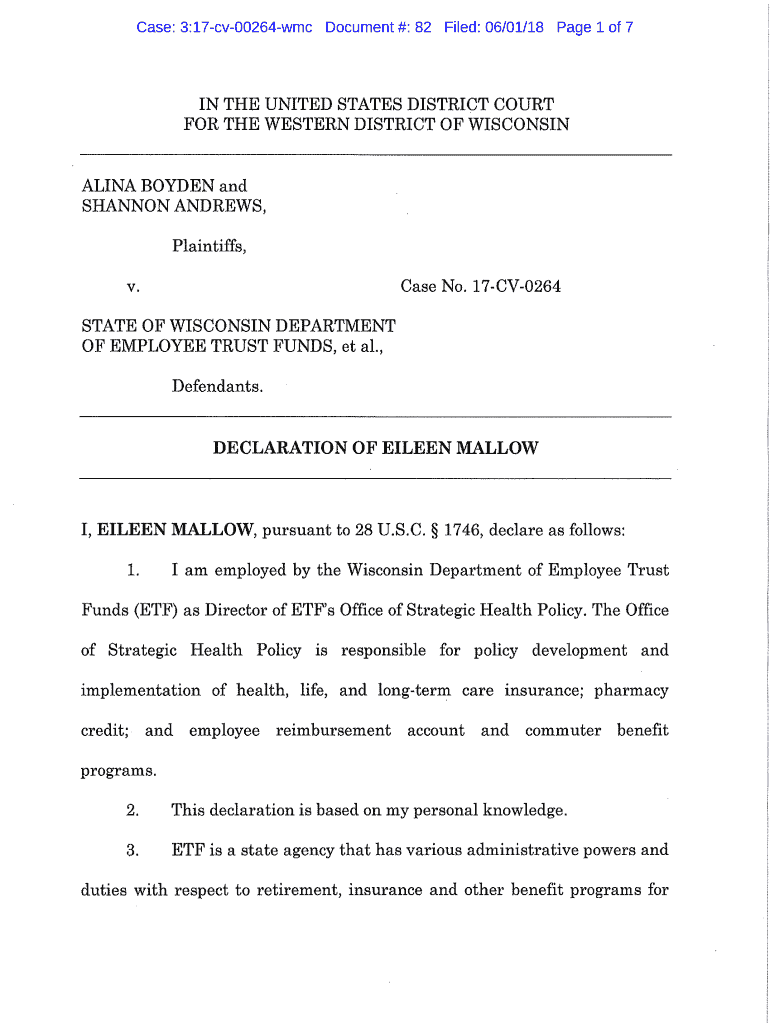 Case: 3:17-cv-00264-wmc Document #: 82 Filed: 06/01/18 Page 1 of 7

IN THE UNITED STATES DISTRICT COURT
FOR THE WESTERN DISTRICT OF WISCONSIN

ALINA BOYDEN and
SHANNON ANDREWS,

Plaintiffs,

v.

Case No. 17-CV-0264

STATE OF WISCONSIN DEPARTMENT
OF EMPLOYEE TRUST FUNDS, et al.,

Defendants.

DECLARATION OF EILEEN MALLOW

I, EILEEN MALLOW, pursuant to 28 U.S.C. § 1746, declare as follows:

1. I am employed by the Wisconsin Department of Employee Trust Funds (ETF) as Director of ETF's Office of Strategic Health Policy. The Office of Strategic Health Policy is responsible for policy development and implementation of health, life, and long-term care insurance; pharmacy credit; and employee reimbursement account and commuter benefit programs.

2. This declaration is based on my personal knowledge.

3. ETF is a state agency that has various administrative powers and duties with respect to retirement, insurance and other benefit programs for